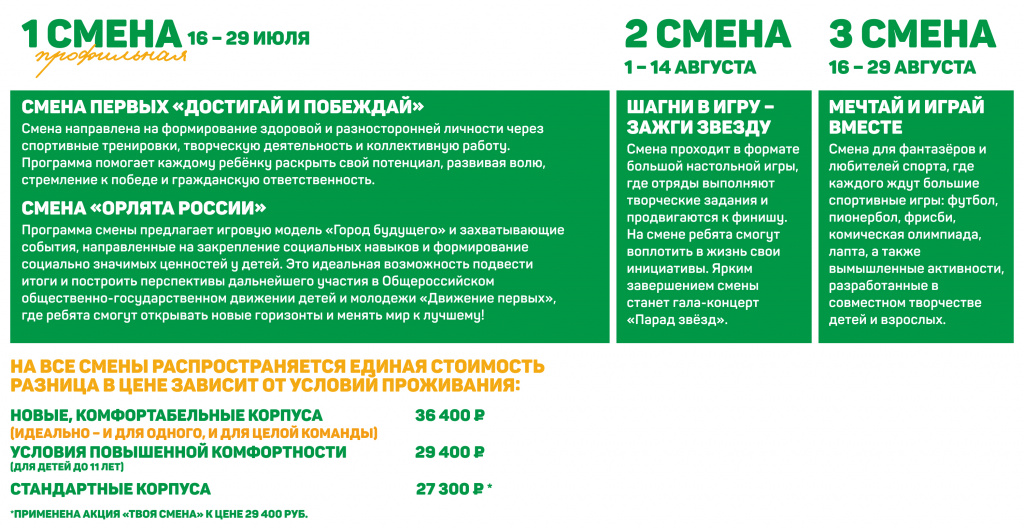 1 СМЕНА 16 – 29 ИЮЛЯ
профильная

СМЕНА ПЕРВЫХ «ДОСТИГАЙ И ПОБЕЖДАЙ»
Смена направлена на формирование здоровой и разносторонней личности через спортивные тренировки, творческую деятельность и коллективную работу. Программа помогает каждому ребёнку раскрыть свой потенциал, развивая волю, стремление к победе и гражданскую ответственность.

СМЕНА «ОРЛЯТА РОССИИ»
Программа смены предлагает игровую модель «Город будущего» и захватывающие события, направленные на закрепление социальных навыков и формирование социально значимых ценностей у детей. Это идеальная возможность подвести итоги и построить перспективы дальнейшего участия в Общероссийском общественно-государственном движении детей и молодежи «Движение первых», где ребята смогут открывать новые горизонты и менять мир к лучшему!

2 СМЕНА
1 – 14 АВГУСТА

ШАГНИ В ИГРУ – ЗАЖГИ ЗВЕЗДУ
Смена проходит в формате большой настольной игры, где отряды выполняют творческие задания и продвигаются к финишу. На смене ребята смогут воплотить в жизнь свои инициативы. Ярким завершением смены станет гала-концерт «Парад звёзд».

3 СМЕНА
16 – 29 АВГУСТА

МЕЧТАЙ И ИГРАЙ ВМЕСТЕ
Смена для фантазёров и любителей спорта, где каждого ждут большие спортивные игры: футбол, пионербол, фрисби, комическая олимпиада, лапта, а также вымышленные активности, разработанные в совместном творчестве детей и взрослых.

НА ВСЕ СМЕНЫ РАСПРОСТРАНЯЕТСЯ ЕДИНАЯ СТОИМОСТЬ
РАЗНИЦА В ЦЕНЕ ЗАВИСИТ ОТ УСЛОВИЙ ПРОЖИВАНИЯ:

НОВЫЕ, КОМФОРТАБЕЛЬНЫЕ КОРПУСА 36 400 ₽
(ИДЕАЛЬНО – И ДЛЯ ОДНОГО, И ДЛЯ ЦЕЛОЙ КОМАНДЫ)
УСЛОВИЯ ПОВЫШЕННОЙ КОМФОРТНОСТИ 29 400 ₽
(ДЛЯ ДЕТЕЙ ДО 11 ЛЕТ)
СТАНДАРТНЫЕ КОРПУСА 27 300 ₽ *

*ПРИМЕНЕНА АКЦИЯ «ТВОЯ СМЕНА» К ЦЕНЕ 29 400 РУБ.